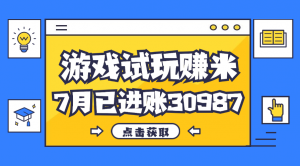 游戏试玩赚米
7月已进账30987
点击获取